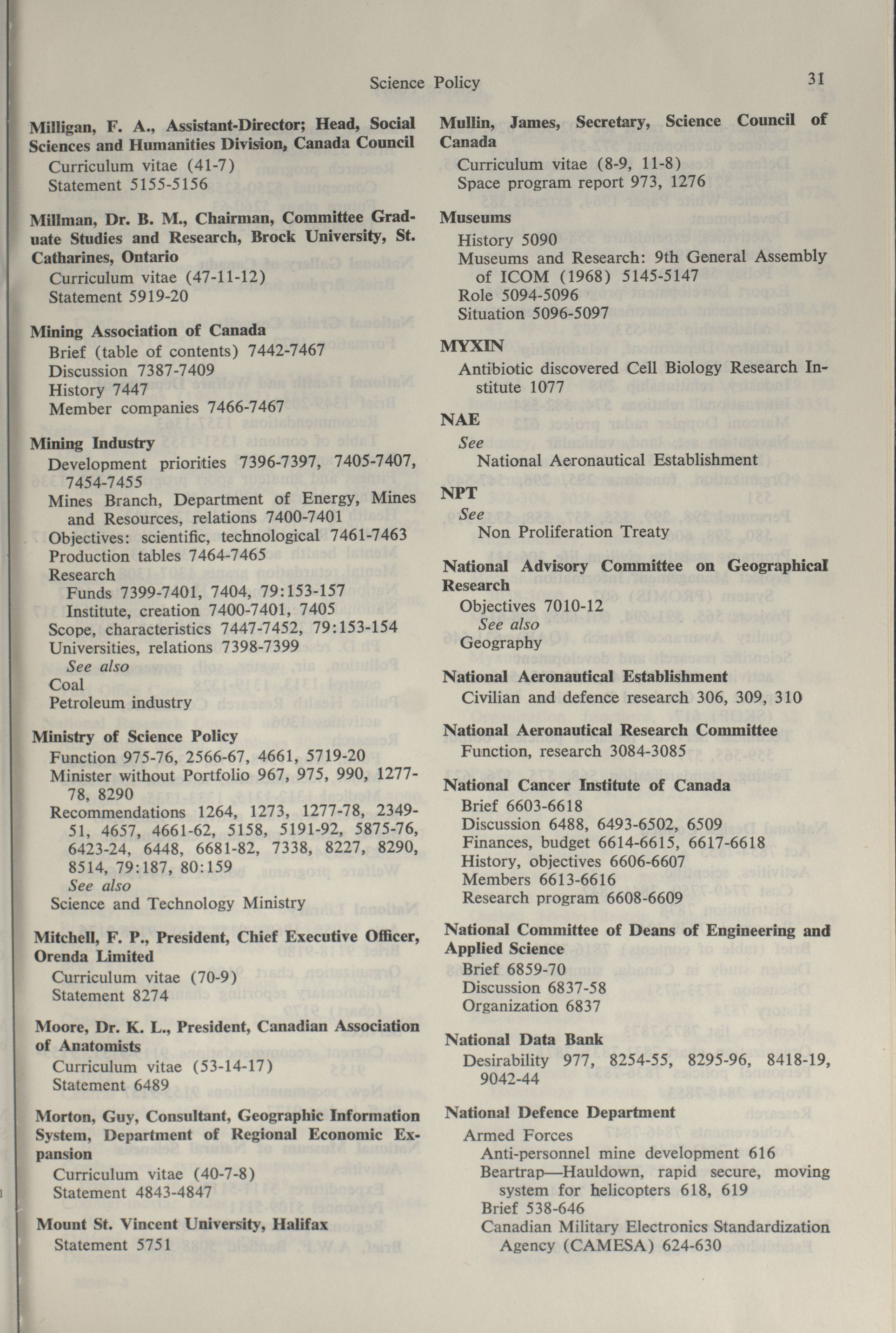 Science Policy 31

Milligan, F. A., Assistant-Director; Head, Social Sciences and Humanities Division, Canada Council
Curriculum vitae (41-7)
Statement 5155-5156

Millman, Dr. B. M., Chairman, Committee Graduate Studies and Research, Brock University, St. Catharines, Ontario
Curriculum vitae (47-11-12)
Statement 5919-20

Mining Association of Canada
Brief (table of contents) 7442-7467
Discussion 7387-7409
History 7447
Member companies 7466-7467

Mining Industry
Development priorities 7396-7397, 7405-7407, 7454-7455
Mines Branch, Department of Energy, Mines and Resources, relations 7400-7401
Objectives: scientific, technological 7461-7463
Production tables 7464-7465
Research
Funds 7399-7401, 7404, 79:153-157
Institute, creation 7400-7401, 7405
Scope, characteristics 7447-7452, 79:153-154
Universities, relations 7398-7399
See also
Coal
Petroleum industry

Ministry of Science Policy
Function 975-76, 2566-67, 4661, 5719-20
Minister without Portfolio 967, 975, 990, 1277-78, 8290
Recommendations 1264, 1273, 1277-78, 2349-51, 4657, 4661-62, 5158, 5191-92, 5875-76, 6423-24, 6448, 6681-82, 7338, 8227, 8290, 8514, 79:187, 80:159
See also
Science and Technology Ministry

Mitchell, F. P., President, Chief Executive Officer, Orenda Limited
Curriculum vitae (70-9)
Statement 8274

Moore, Dr. K. L., President, Canadian Association of Anatomists
Curriculum vitae (53-14-17)
Statement 6489

Morton, Guy, Consultant, Geographic Information System, Department of Regional Economic Expansion
Curriculum vitae (40-7-8)
Statement 4843-4847

Mount St. Vincent University, Halifax
Statement 5751

Mullin, James, Secretary, Science Council of Canada
Curriculum vitae (8-9, 11-8)
Space program report 973, 1276

Museums
History 5090
Museums and Research: 9th General Assembly of ICOM (1968) 5145-5147
Role 5094-5096
Situation 5096-5097

MYXIN
Antibiotic discovered Cell Biology Research Institute 1077

NAE
See
National Aeronautical Establishment

NPT
See
Non Proliferation Treaty

National Advisory Committee on Geographical Research
Objectives 7010-12
See also
Geography

National Aeronautical Establishment
Civilian and defence research 306, 309, 310

National Aeronautical Research Committee
Function, research 3084-3085

National Cancer Institute of Canada
Brief 6603-6618
Discussion 6488, 6493-6502, 6509
Finances, budget 6614-6615, 6617-6618
History, objectives 6606-6607
Members 6613-6616
Research program 6608-6609

National Committee of Deans of Engineering and Applied Science
Brief 6859-70
Discussion 6837-58
Organization 6837

National Data Bank
Desirability 977, 8254-55, 8295-96, 8418-19, 9042-44

National Defence Department
Armed Forces
Anti-personnel mine development 616
Beartrap—Hauldown, rapid secure, moving system for helicopters 618, 619
Brief 538-646
Canadian Military Electronics Standardization Agency (CAMESA) 624-630